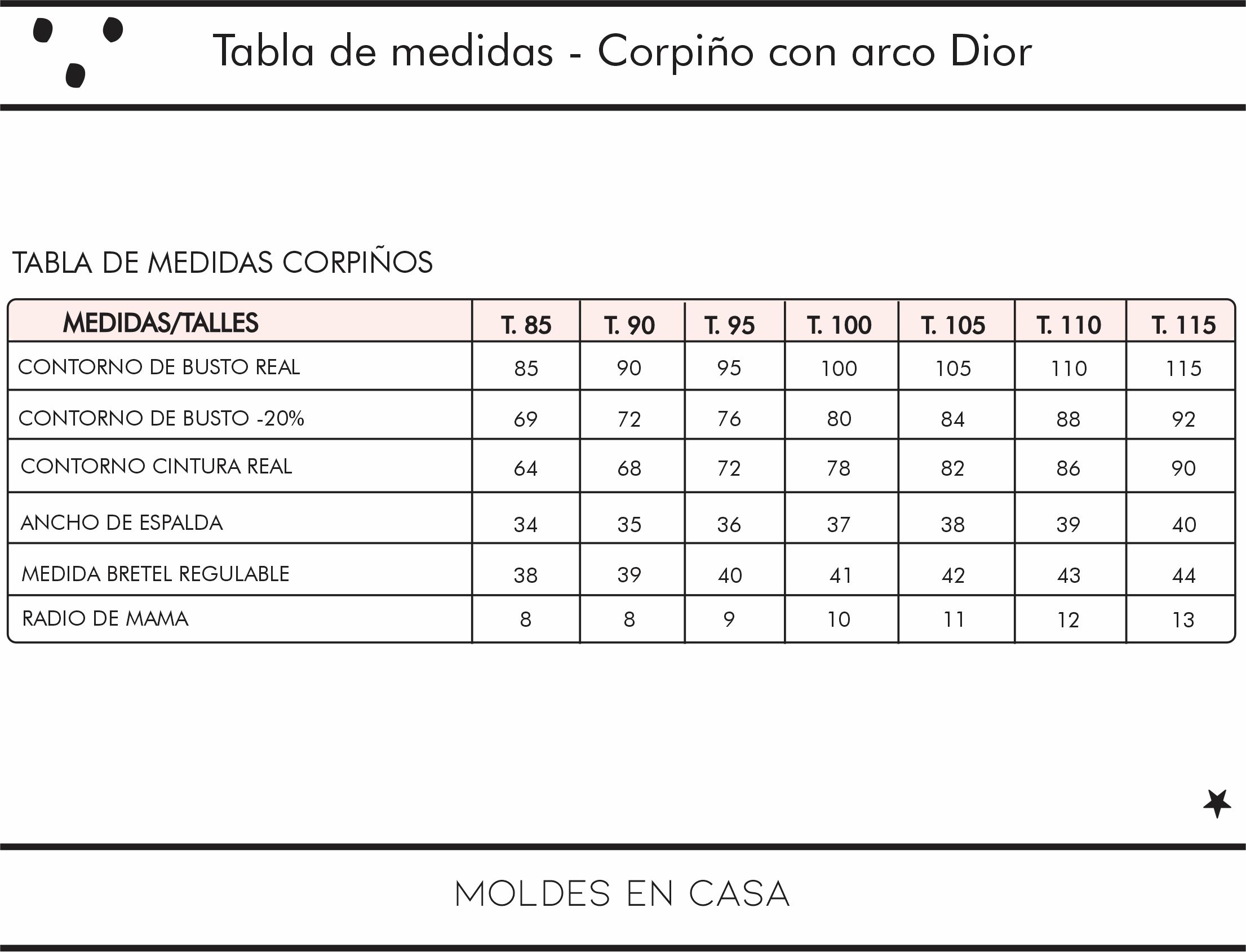 Tabla de medidas - Corpiño con arco Dior

TABLA DE MEDIDAS CORPIÑOS

| MEDIDAS/TALLES | T. 85 | T. 90 | T. 95 | T. 100 | T. 105 | T. 110 | T. 115 |
|---|---|---|---|---|---|---|---|
| CONTORNO DE BUSTO REAL | 85 | 90 | 95 | 100 | 105 | 110 | 115 |
| CONTORNO DE BUSTO -20% | 69 | 72 | 76 | 80 | 84 | 88 | 92 |
| CONTORNO CINTURA REAL | 64 | 68 | 72 | 78 | 82 | 86 | 90 |
| ANCHO DE ESPALDA | 34 | 35 | 36 | 37 | 38 | 39 | 40 |
| MEDIDA BRETEL REGULABLE | 38 | 39 | 40 | 41 | 42 | 43 | 44 |
| RADIO DE MAMA | 8 | 8 | 9 | 10 | 11 | 12 | 13 |

MOLDES EN CASA